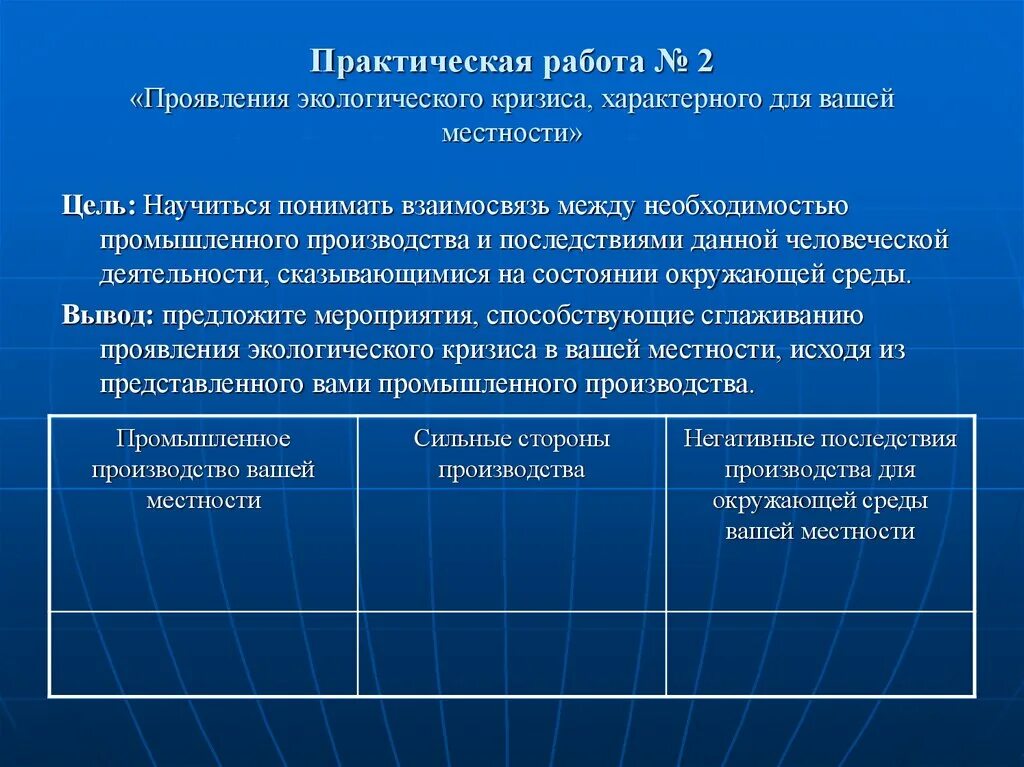 Практическая работа № 2
«Проявления экологического кризиса, характерного для вашей местности»

Цель: Научиться понимать взаимосвязь между необходимостью промышленного производства и последствиями данной человеческой деятельности, сказывающимися на состоянии окружающей среды.

Вывод: предложите мероприятия, способствующие сглаживанию проявления экологического кризиса в вашей местности, исходя из представленного вами промышленного производства.

| Промышленное производство вашей местности | Сильные стороны производства | Негативные последствия производства для окружающей среды вашей местности |
|---|---|---|
| | | |